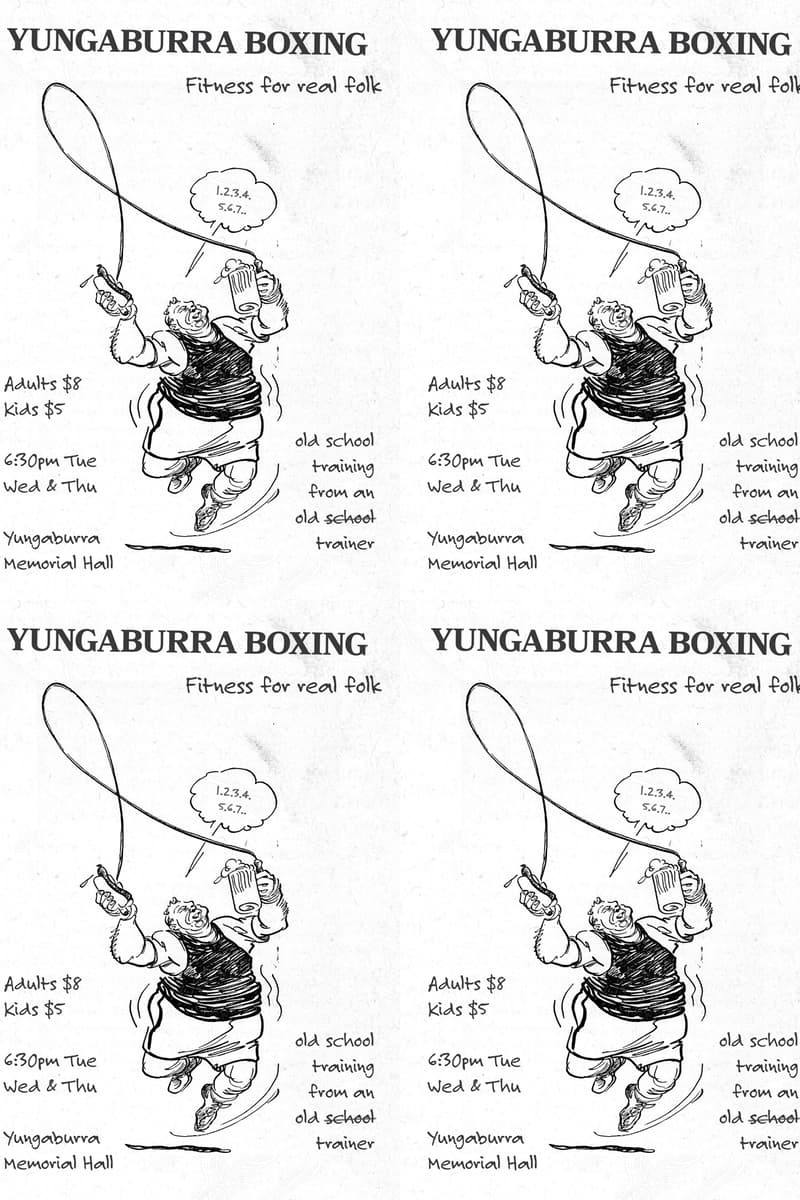 YUNGABURRA BOXING

Fitness for real folk

1.2.3.4.
5.6.7..

Adults $8
Kids $5

6:30pm Tue
Wed & Thu

Yungaburra
Memorial Hall

old school
training
from an
old school
trainer

YUNGABURRA BOXING

Fitness for real folk

1.2.3.4.
5.6.7..

Adults $8
Kids $5

6:30pm Tue
Wed & Thu

Yungaburra
Memorial Hall

old school
training
from an
old school
trainer

YUNGABURRA BOXING

Fitness for real folk

1.2.3.4.
5.6.7..

Adults $8
Kids $5

6:30pm Tue
Wed & Thu

Yungaburra
Memorial Hall

old school
training
from an
old school
trainer

YUNGABURRA BOXING

Fitness for real folk

1.2.3.4.
5.6.7..

Adults $8
Kids $5

6:30pm Tue
Wed & Thu

Yungaburra
Memorial Hall

old school
training
from an
old school
trainer